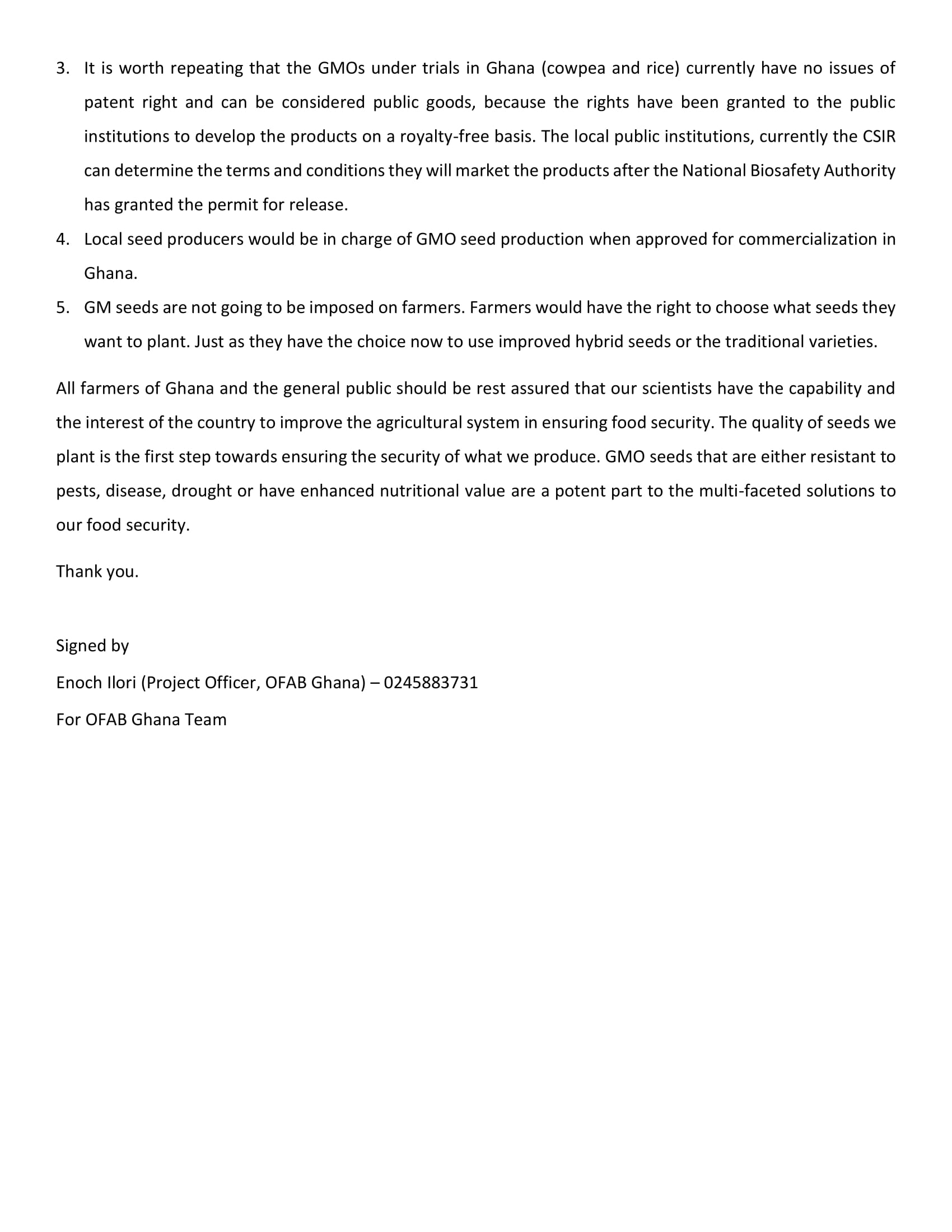 3. It is worth repeating that the GMOs under trials in Ghana (cowpea and rice) currently have no issues of patent right and can be considered public goods, because the rights have been granted to the public institutions to develop the products on a royalty-free basis. The local public institutions, currently the CSIR can determine the terms and conditions they will market the products after the National Biosafety Authority has granted the permit for release.

4. Local seed producers would be in charge of GMO seed production when approved for commercialization in Ghana.

5. GM seeds are not going to be imposed on farmers. Farmers would have the right to choose what seeds they want to plant. Just as they have the choice now to use improved hybrid seeds or the traditional varieties.

All farmers of Ghana and the general public should be rest assured that our scientists have the capability and the interest of the country to improve the agricultural system in ensuring food security. The quality of seeds we plant is the first step towards ensuring the security of what we produce. GMO seeds that are either resistant to pests, disease, drought or have enhanced nutritional value are a potent part to the multi-faceted solutions to our food security.

Thank you.

Signed by

Enoch Ilori (Project Officer, OFAB Ghana) – 0245883731

For OFAB Ghana Team